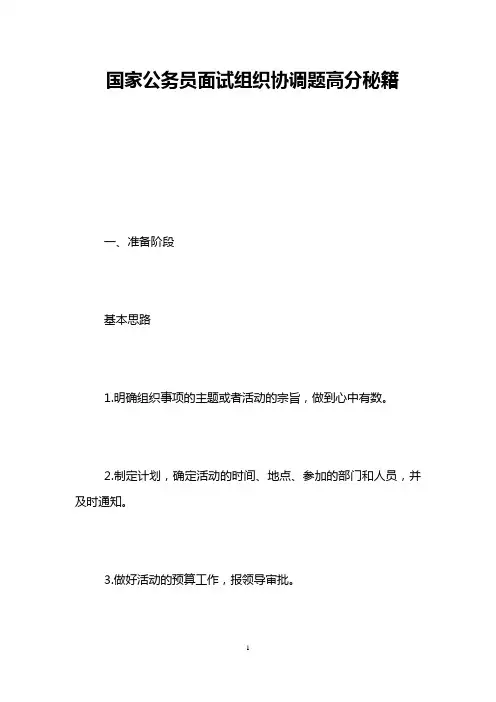 国家公务员面试组织协调题高分秘籍

一、准备阶段

基本思路

1.明确组织事项的主题或者活动的宗旨，做到心中有数。

2.制定计划，确定活动的时间、地点、参加的部门和人员，并及时通知。

3.做好活动的预算工作，报领导审批。

1